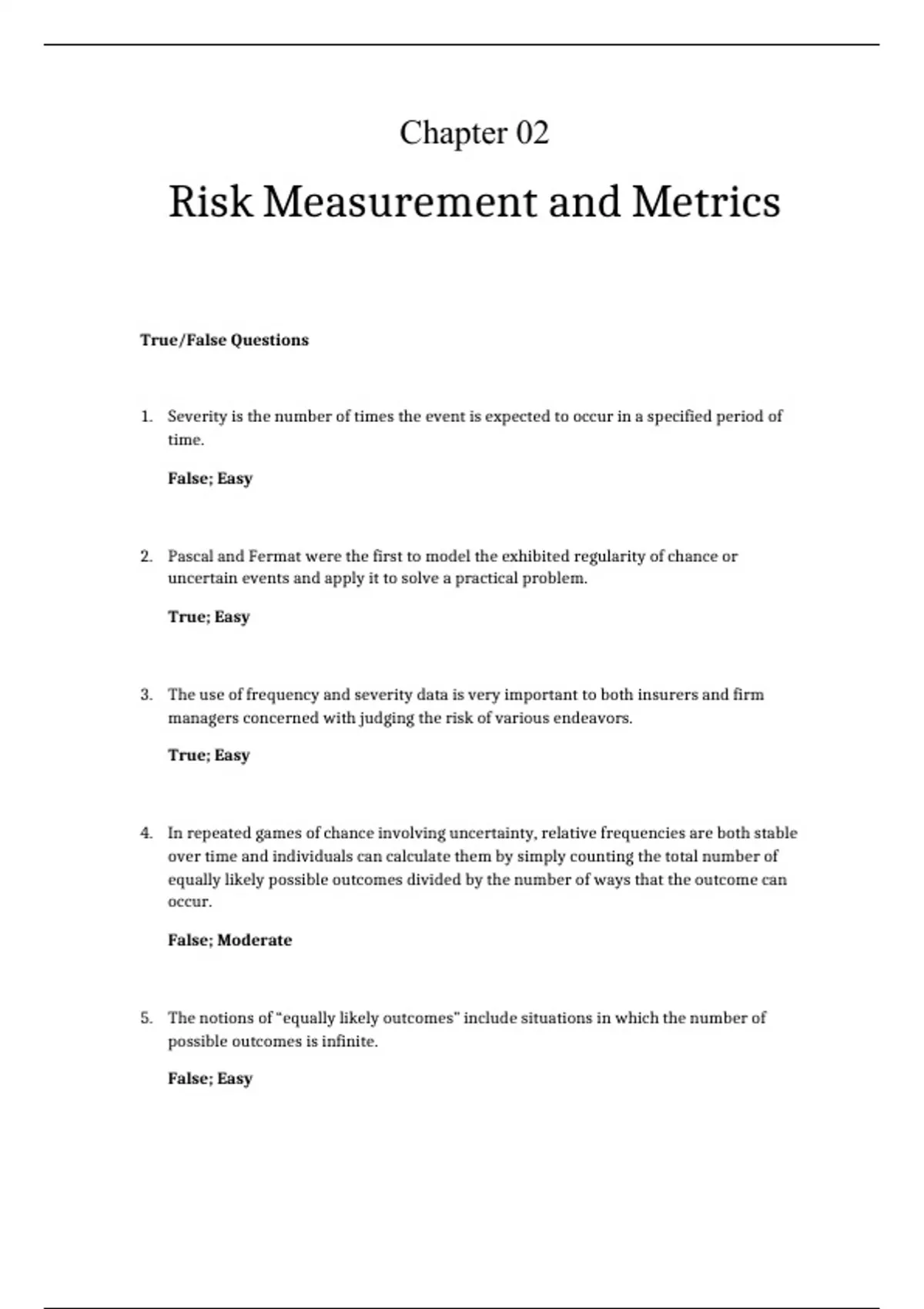 Chapter 02

Risk Measurement and Metrics

True/False Questions

1. Severity is the number of times the event is expected to occur in a specified period of time.

False; Easy

2. Pascal and Fermat were the first to model the exhibited regularity of chance or uncertain events and apply it to solve a practical problem.

True; Easy

3. The use of frequency and severity data is very important to both insurers and firm managers concerned with judging the risk of various endeavors.

True; Easy

4. In repeated games of chance involving uncertainty, relative frequencies are both stable over time and individuals can calculate them by simply counting the total number of equally likely possible outcomes divided by the number of ways that the outcome can occur.

False; Moderate

5. The notions of “equally likely outcomes” include situations in which the number of possible outcomes is infinite.

False; Easy